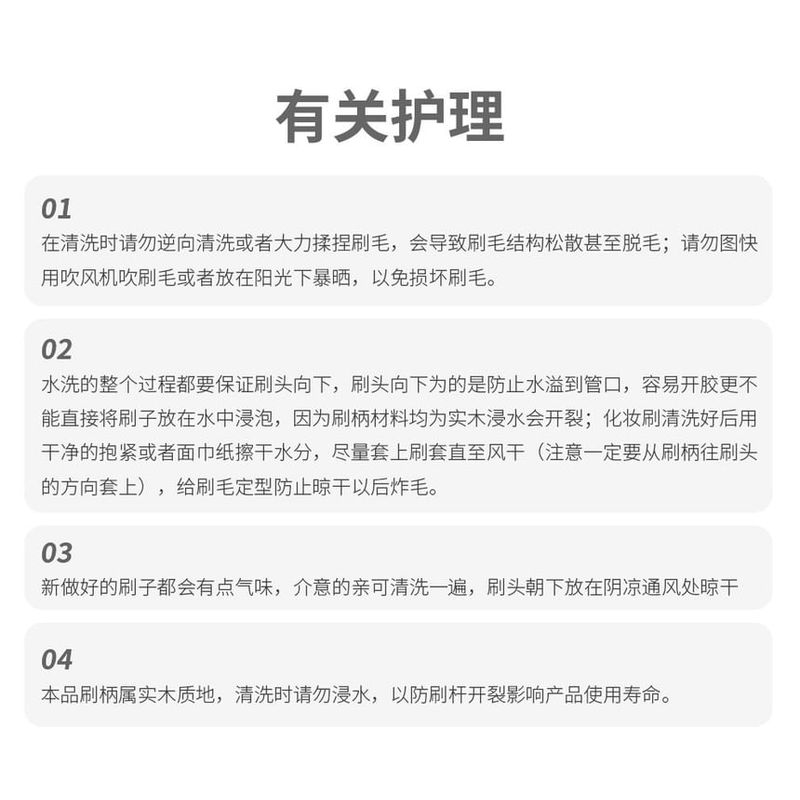 有关护理

01
在清洗时请勿逆向清洗或者大力揉捏刷毛，会导致刷毛结构松散甚至脱毛；请勿图快用吹风机吹刷毛或者放在阳光下暴晒，以免损坏刷毛。

02
水洗的整个过程都要保证刷头向下，刷头向下为的是防止水溢到管口，容易开胶更不能直接将刷子放在水中浸泡，因为刷柄材料均为实木浸水会开裂；化妆刷清洗好后用干净的抱紧或者面巾纸擦干水分，尽量套上刷套直至风干（注意一定要从刷柄往刷头的方向套上），给刷毛定型防止晾干以后炸毛。

03
新做好的刷子都会有点气味，介意的亲可清洗一遍，刷头朝下放在阴凉通风处晾干

04
本品刷柄属实木质地，清洗时请勿浸水，以防刷杆开裂影响产品使用寿命。